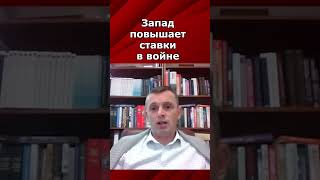 Запад повышает ставки в войне